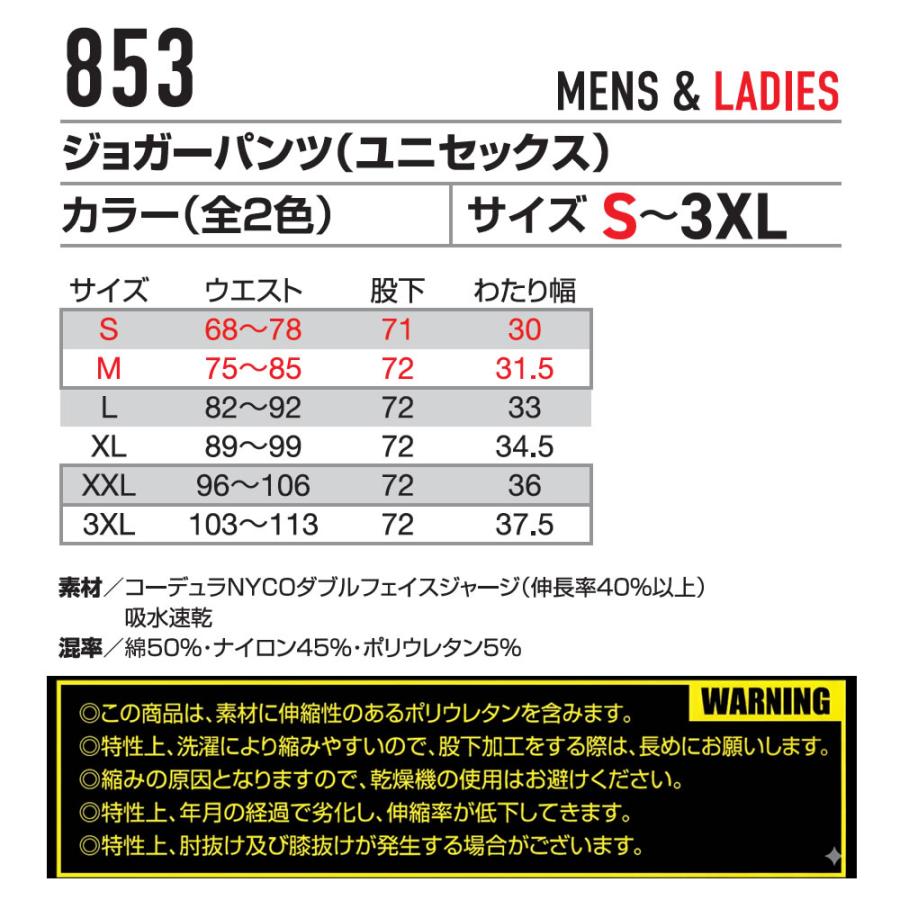 853

MENS & LADIES

ジョガーパンツ(ユニセックス)

カラー(全2色)

サイズ S~3XL

| サイズ | ウエスト | 股下 | わたり幅 |
|---|---|---|---|
| S | 68～78 | 71 | 30 |
| M | 75～85 | 72 | 31.5 |
| L | 82～92 | 72 | 33 |
| XL | 89～99 | 72 | 34.5 |
| XXL | 96～106 | 72 | 36 |
| 3XL | 103～113 | 72 | 37.5 |

素材／コーデュラNYCOダブルフェイスジャージ(伸長率40%以上) 吸水速乾

混率／綿50%・ナイロン45%・ポリウレタン5%

WARNING

◎この商品は、素材に伸縮性のあるポリウレタンを含みます。
◎特性上、洗濯により縮みやすいので、股下加工をする際は、長めにお願いします。
◎縮みの原因となりますので、乾燥機の使用はお避けください。
◎特性上、年月の経過で劣化し、伸縮率が低下してきます。
◎特性上、肘抜け及び膝抜けが発生する場合がございます。